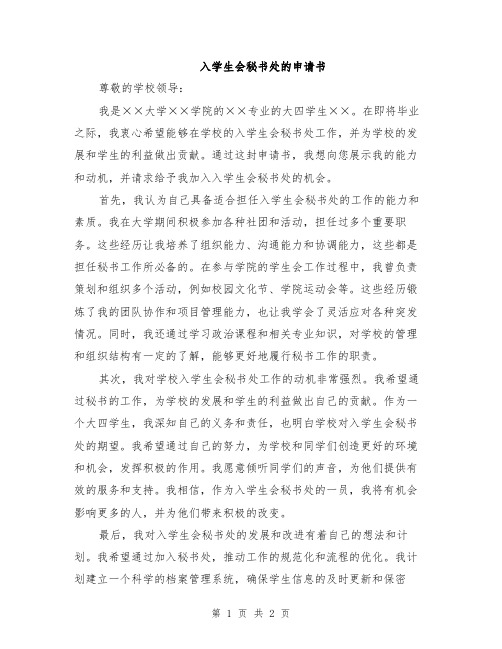 入学生会秘书处的申请书

尊敬的学校领导：

我是××大学××学院的××专业的大四学生××。在即将毕业之际，我衷心希望能够在学校的入学生会秘书处工作，并为学校的发展和学生的利益做出贡献。通过这封申请书，我想向您展示我的能力和动机，并请求给予我加入入学生会秘书处的机会。

首先，我认为自己具备适合担任入学生会秘书处的工作的能力和素质。我在大学期间积极参加各种社团和活动，担任过多个重要职务。这些经历让我培养了组织能力、沟通能力和协调能力，这些都是担任秘书工作所必备的。在参与学院的学生会工作过程中，我曾负责策划和组织多个活动，例如校园文化节、学院运动会等。这些经历锻炼了我的团队协作和项目管理能力，也让我学会了灵活应对各种突发情况。同时，我还通过学习政治课程和相关专业知识，对学校的管理和组织结构有一定的了解，能够更好地履行秘书工作的职责。

其次，我对学校入学生会秘书处工作的动机非常强烈。我希望通过秘书的工作，为学校的发展和学生的利益做出自己的贡献。作为一个大四学生，我深知自己的义务和责任，也明白学校对入学生会秘书处的期望。我希望通过自己的努力，为学校和同学们创造更好的环境和机会，发挥积极的作用。我愿意倾听同学们的声音，为他们提供有效的服务和支持。我相信，作为入学生会秘书处的一员，我将有机会影响更多的人，并为他们带来积极的改变。

最后，我对入学生会秘书处的发展和改进有着自己的想法和计划。我希望通过加入秘书处，推动工作的规范化和流程的优化。我计划建立一个科学的档案管理系统，确保学生信息的及时更新和保密

第 1 页 共 2 页